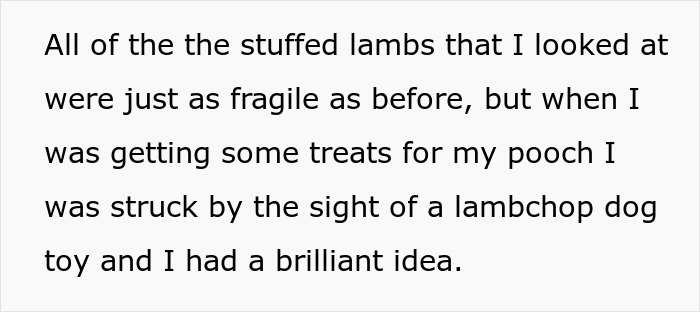 All of the the stuffed lambs that I looked at were just as fragile as before, but when I was getting some treats for my pooch I was struck by the sight of a lambchop dog toy and I had a brilliant idea.